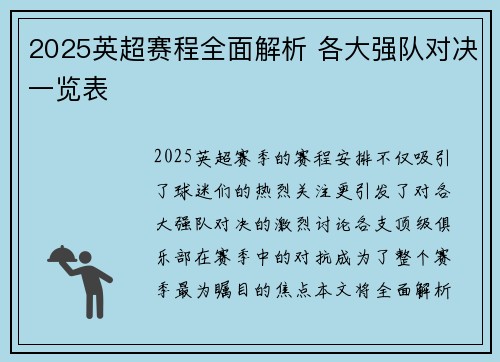 2025英超赛程全面解析 各大强队对决一览表

2025英超赛季的赛程安排不仅吸引了球迷们的热烈关注更引发了对各大强队对决的激烈讨论各支顶级俱乐部在赛季中的对抗成为了整个赛季最为瞩目的焦点本文将全面解析